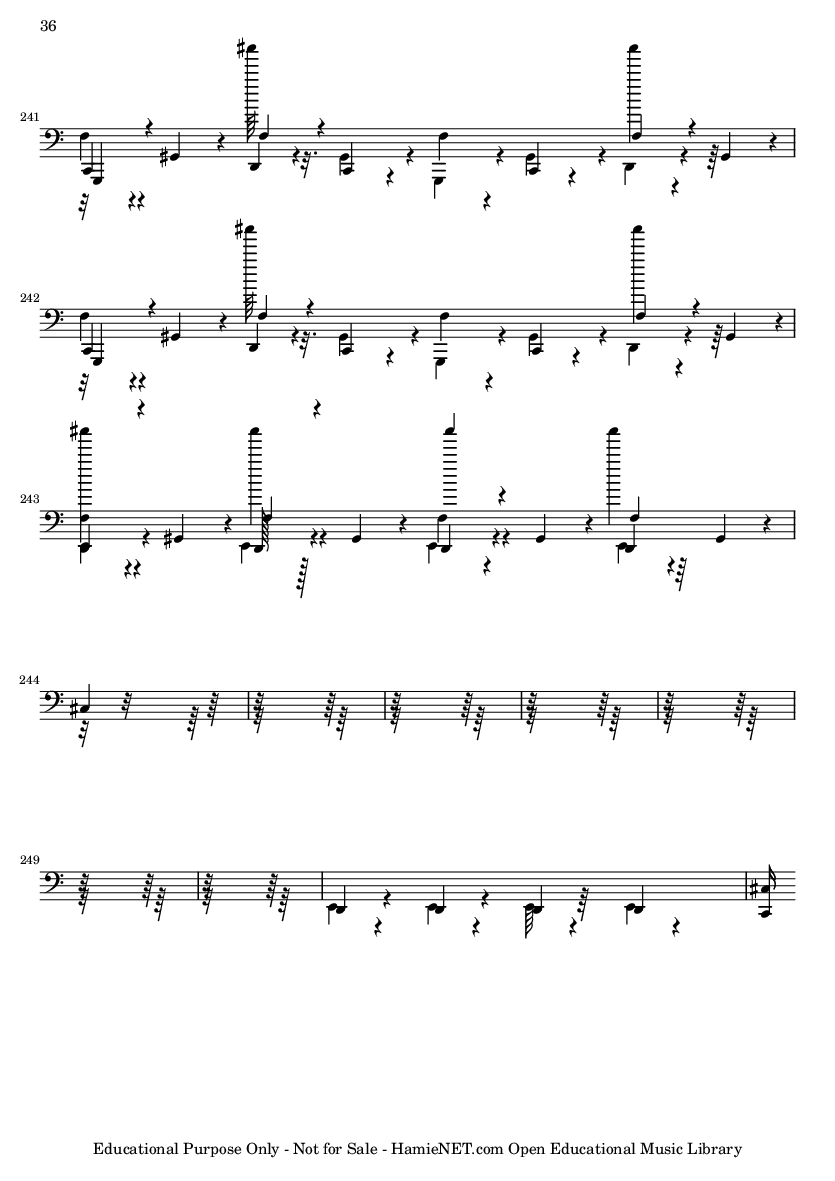 36

241

242

243

244

249

Educational Purpose Only - Not for Sale - HamieNET.com Open Educational Music Library